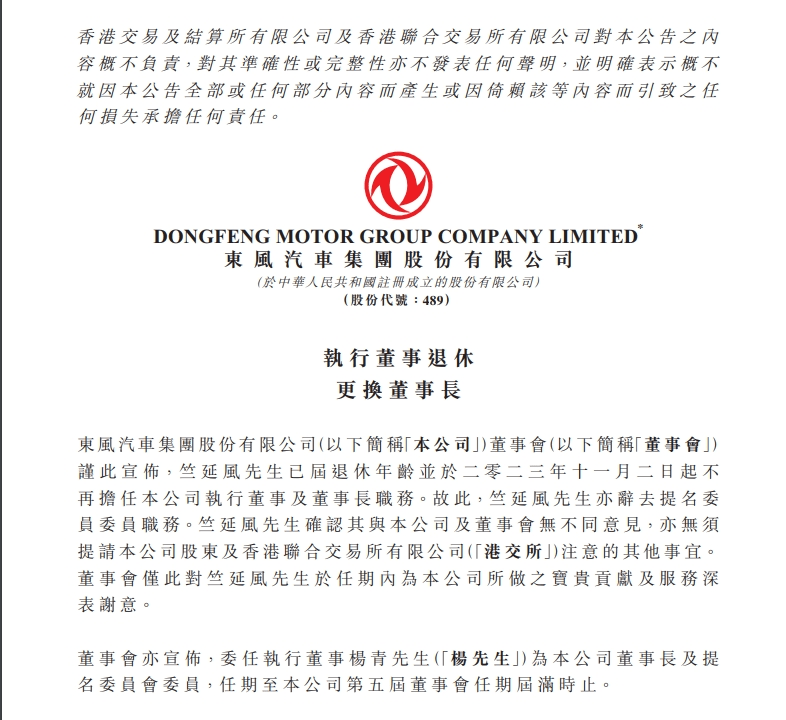 香港交易及結算所有限公司及香港聯合交易所有限公司對本公告之內容概不負責，對其準確性或完整性亦不發表任何聲明，並明確表示概不就因本公告全部或任何部分內容而產生或因倚賴該等內容而引致之任何損失承擔任何責任。

DONGFENG MOTOR GROUP COMPANY LIMITED*
東風汽車集團股份有限公司
(於中華人民共和國註冊成立的股份有限公司)
(股份代號：489)

執行董事退休
更換董事長

東風汽車集團股份有限公司(以下簡稱「本公司」)董事會(以下簡稱「董事會」)謹此宣佈，竺延風先生已屆退休年齡並於二零二三年十一月二日起不再擔任本公司執行董事及董事長職務。故此，竺延風先生亦辭去提名委員委員職務。竺延風先生確認其與本公司及董事會無不同意見，亦無須提請本公司股東及香港聯合交易所有限公司(「港交所」)注意的其他事宜。董事會僅此對竺延風先生於任期內為本公司所做之寶貴貢獻及服務深表謝意。

董事會亦宣佈，委任執行董事楊青先生(「楊先生」)為本公司董事長及提名委員會委員，任期至本公司第五屆董事會任期屆滿時止。